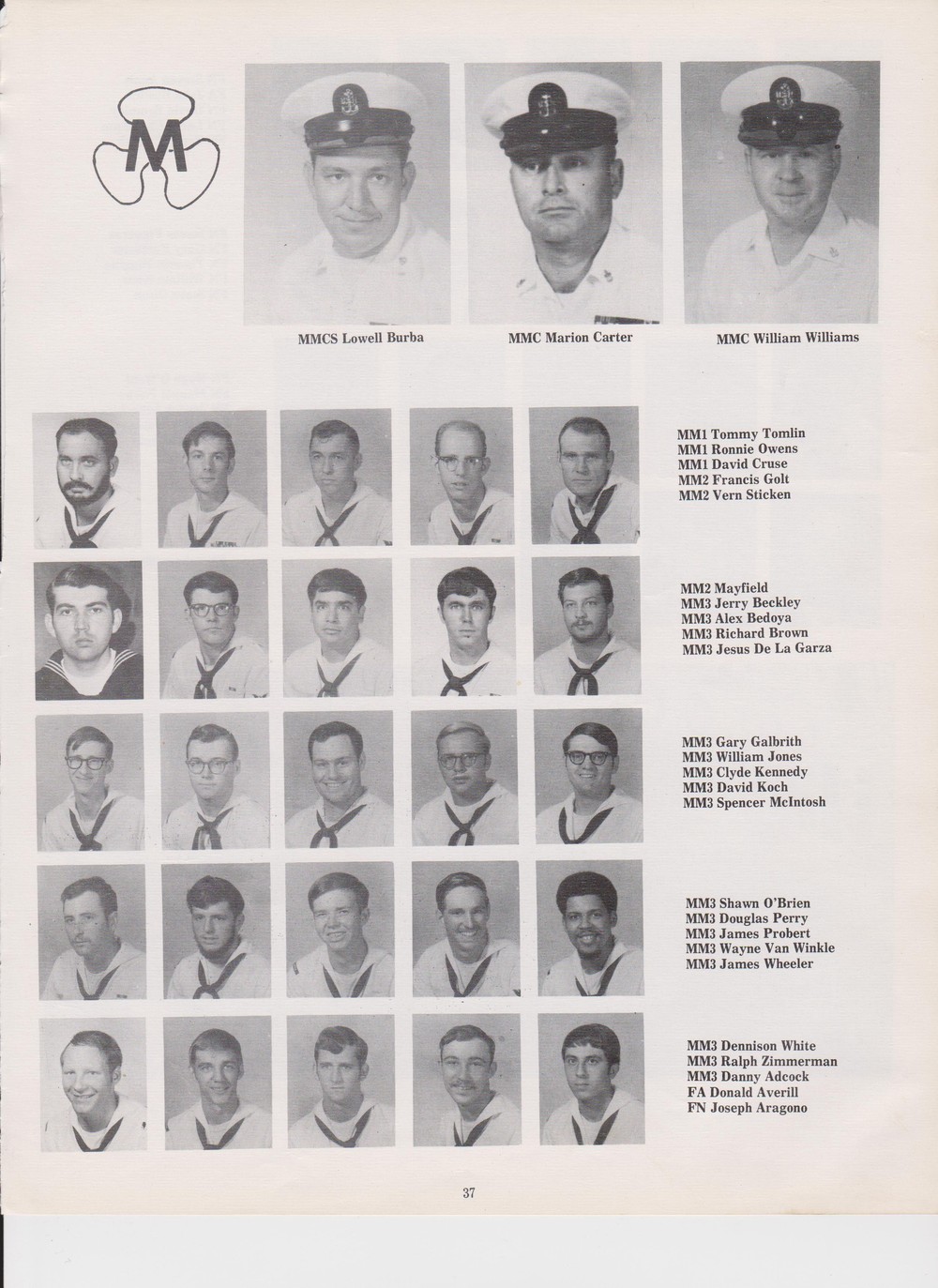 M

MMCS Lowell Burba

MMC Marion Carter

MMC William Williams

MM1 Tommy Tomlin
MM1 Ronnie Owens
MM1 David Cruse
MM2 Francis Golt
MM2 Vern Sticken

MM2 Mayfield
MM3 Jerry Beckley
MM3 Alex Bedoya
MM3 Richard Brown
MM3 Jesus De La Garza

MM3 Gary Galbrith
MM3 William Jones
MM3 Clyde Kennedy
MM3 David Koch
MM3 Spencer McIntosh

MM3 Shawn O'Brien
MM3 Douglas Perry
MM3 James Probert
MM3 Wayne Van Winkle
MM3 James Wheeler

MM3 Dennison White
MM3 Ralph Zimmerman
MM3 Danny Adcock
FA Donald Averill
FN Joseph Aragono

37